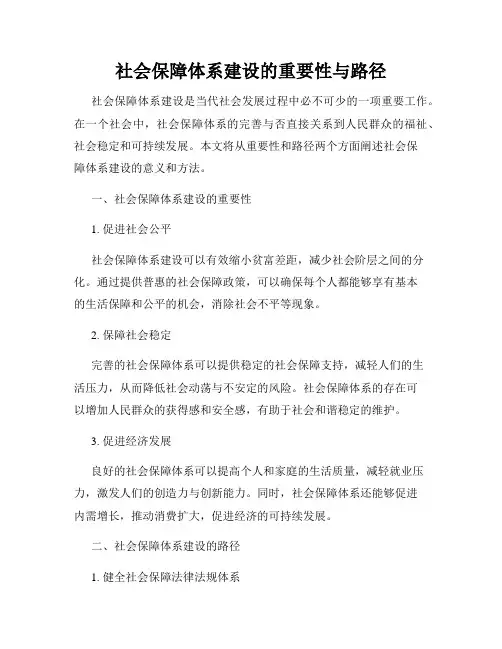 社会保障体系建设的重要性与路径

社会保障体系建设是当代社会发展过程中必不可少的一项重要工作。在一个社会中，社会保障体系的完善与否直接关系到人民群众的福祉、社会稳定和可持续发展。本文将从重要性和路径两个方面阐述社会保障体系建设的意义和方法。

一、社会保障体系建设的重要性

1. 促进社会公平

社会保障体系建设可以有效缩小贫富差距，减少社会阶层之间的分化。通过提供普惠的社会保障政策，可以确保每个人都能够享有基本的生活保障和公平的机会，消除社会不平等现象。

2. 保障社会稳定

完善的社会保障体系可以提供稳定的社会保障支持，减轻人们的生活压力，从而降低社会动荡与不安定的风险。社会保障体系的存在可以增加人民群众的获得感和安全感，有助于社会和谐稳定的维护。

3. 促进经济发展

良好的社会保障体系可以提高个人和家庭的生活质量，减轻就业压力，激发人们的创造力与创新能力。同时，社会保障体系还能够促进内需增长，推动消费扩大，促进经济的可持续发展。

二、社会保障体系建设的路径

1. 健全社会保障法律法规体系